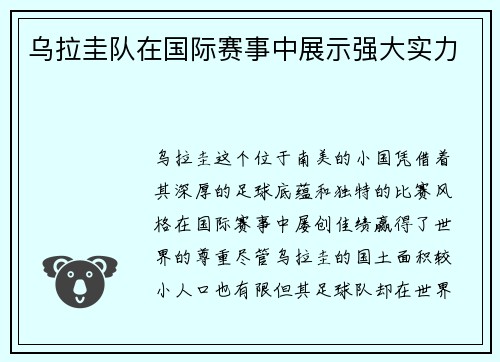 乌拉圭队在国际赛事中展示强大实力

乌拉圭这个位于南美的小国凭借着其深厚的足球底蕴和独特的比赛风格在国际赛事中屡创佳绩赢得了世界的尊重尽管乌拉圭的国土面积较小人口也有限但其足球队却在世界